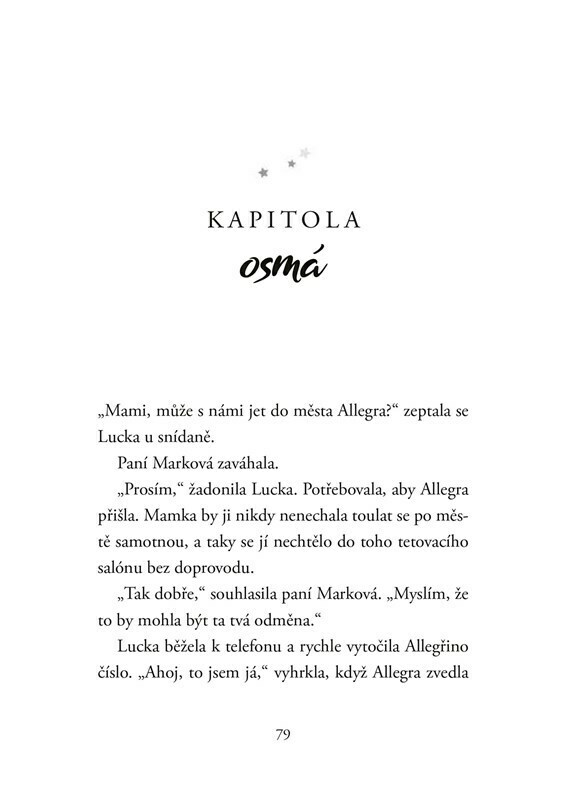 KAPITOLA
osmá

„Mami, může s námi jet do města Allegra?“ zeptala se Lucka u snídaně.

Paní Marková zaváhala.

„Prosím,“ žadonila Lucka. Potřebovala, aby Allegra přišla. Mamka by ji nikdy nenechala toulat se po městě samotnou, a taky se jí nechtělo do toho tetovacího salónu bez doprovodu.

„Tak dobře,“ souhlasila paní Marková. „Myslím, že to by mohla být ta tvá odměna.“

Lucka běžela k telefonu a rychle vytočila Allegřino číslo. „Ahoj, to jsem já,“ vyhrkla, když Allegra zvedla

79